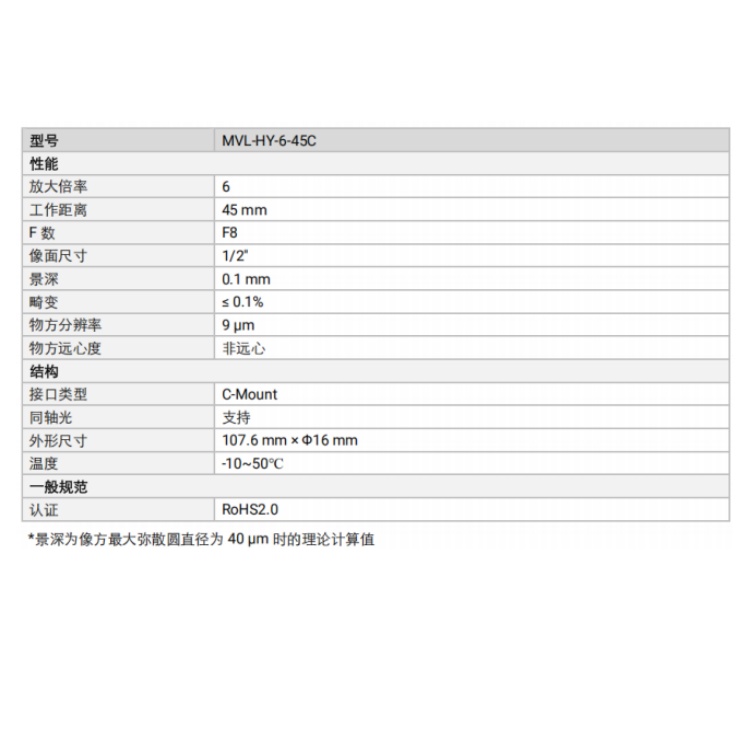 | 型号 | MVL-HY-6-45C |
|---|---|
| 性能 | |
| 放大倍率 | 6 |
| 工作距离 | 45 mm |
| F 数 | F8 |
| 像面尺寸 | 1/2" |
| 景深 | 0.1 mm |
| 畸变 | ≤ 0.1% |
| 物方分辨率 | 9 μm |
| 物方远心度 | 非远心 |
| 结构 | |
| 接口类型 | C-Mount |
| 同轴光 | 支持 |
| 外形尺寸 | 107.6 mm × Φ16 mm |
| 温度 | -10~50℃ |
| 一般规范 | |
| 认证 | RoHS2.0 |

*景深为像方最大弥散圆直径为 40 μm 时的理论计算值